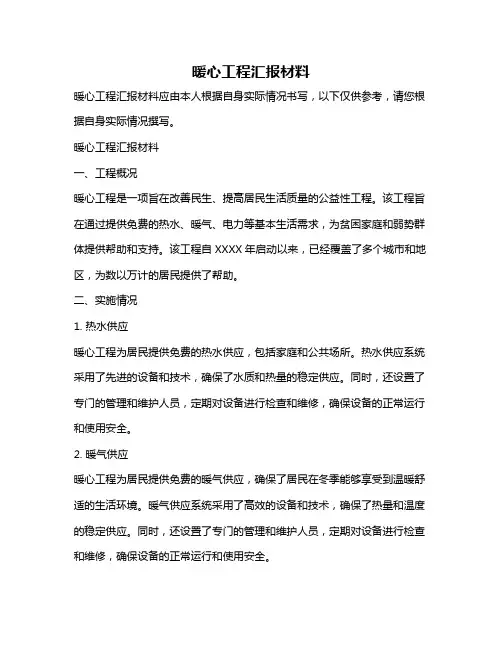 暖心工程汇报材料

暖心工程汇报材料应由本人根据自身实际情况书写，以下仅供参考，请您根据自身实际情况撰写。

暖心工程汇报材料

一、工程概况

暖心工程是一项旨在改善民生、提高居民生活质量的公益性工程。该工程旨在通过提供免费的热水、暖气、电力等基本生活需求，为贫困家庭和弱势群体提供帮助和支持。该工程自 XXXX 年启动以来，已经覆盖了多个城市和地区，为数以万计的居民提供了帮助。

二、实施情况

1. 热水供应

暖心工程为居民提供免费的热水供应，包括家庭和公共场所。热水供应系统采用了先进的设备和技术，确保了水质和热量的稳定供应。同时，还设置了专门的管理和维护人员，定期对设备进行检查和维修，确保设备的正常运行和使用安全。

2. 暖气供应

暖心工程为居民提供免费的暖气供应，确保了居民在冬季能够享受到温暖舒适的生活环境。暖气供应系统采用了高效的设备和技术，确保了热量和温度的稳定供应。同时，还设置了专门的管理和维护人员，定期对设备进行检查和维修，确保设备的正常运行和使用安全。